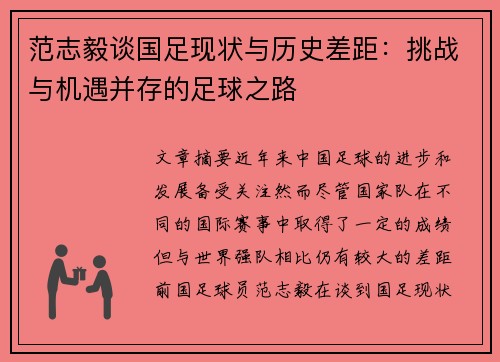 范志毅谈国足现状与历史差距：挑战与机遇并存的足球之路

文章摘要近年来中国足球的进步和发展备受关注然而尽管国家队在不同的国际赛事中取得了一定的成绩但与世界强队相比仍有较大的差距前国足球员范志毅在谈到国足现状